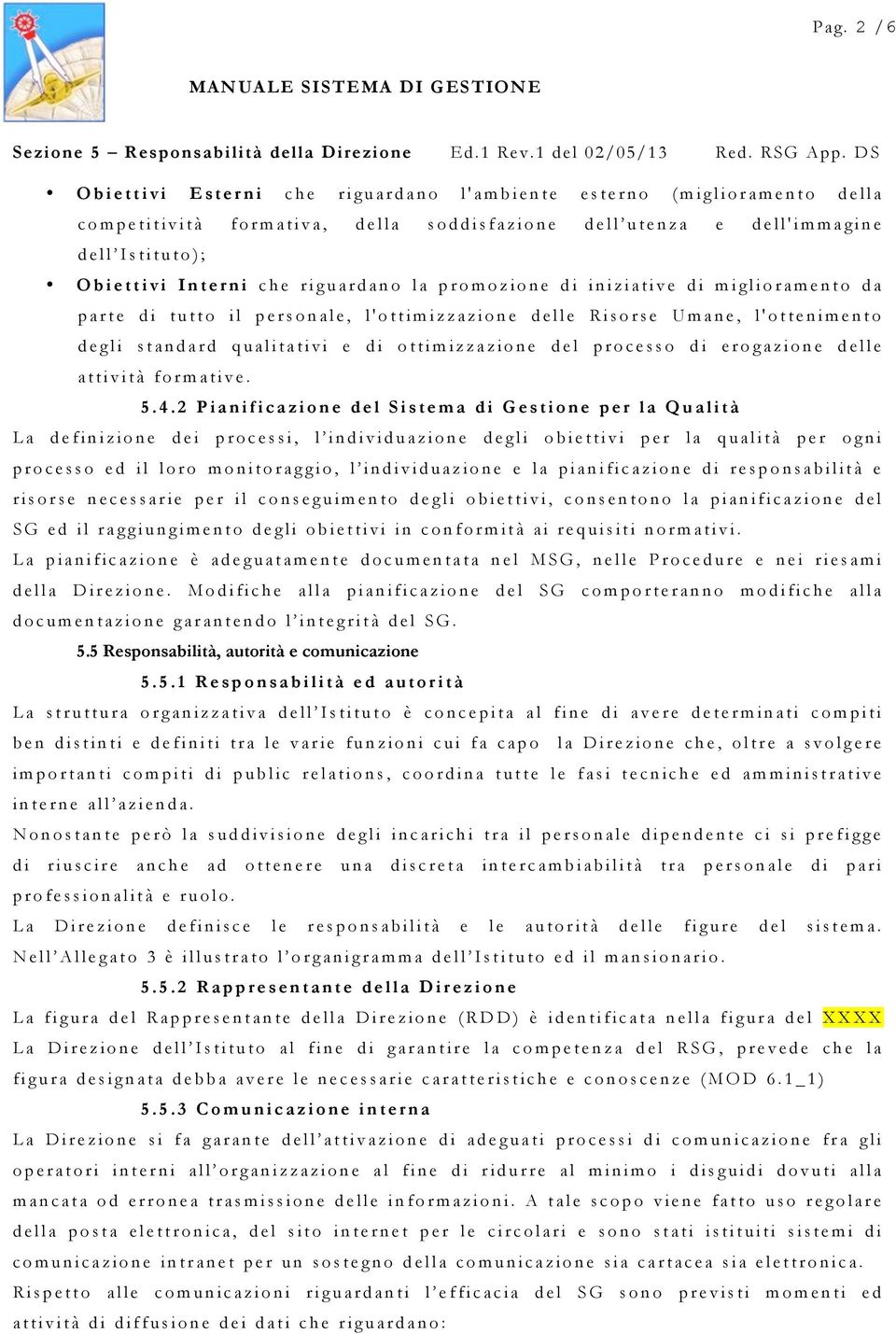 Pag. 2 / 6

MANUALE SISTEMA DI GESTIONE

Sezione 5 – Responsabilità della Direzione Ed.1 Rev.1 del 02/05/13 Red. RSG App. DS

• Obiettivi Esterni che riguardano l'ambiente esterno (miglioramento della competitività formativa, della soddisfazione dell'utenza e dell'immagine dell'Istituto);
• Obiettivi Interni che riguardano la promozione di iniziative di miglioramento da parte di tutto il personale, l'ottimizzazione delle Risorse Umane, l'ottenimento degli standard qualitativi e di ottimizzazione del processo di erogazione delle attività formative.

5.4.2 Pianificazione del Sistema di Gestione per la Qualità

La definizione dei processi, l'individuazione degli obiettivi per la qualità per ogni processo ed il loro monitoraggio, l'individuazione e la pianificazione di responsabilità e risorse necessarie per il conseguimento degli obiettivi, consentono la pianificazione del SG ed il raggiungimento degli obiettivi in conformità ai requisiti normativi.

La pianificazione è adeguatamente documentata nel MSG, nelle Procedure e nei riesami della Direzione. Modifiche alla pianificazione del SG comporteranno modifiche alla documentazione garantendo l'integrità del SG.

5.5 Responsabilità, autorità e comunicazione

5.5.1 Responsabilità ed autorità

La struttura organizzativa dell'Istituto è concepita al fine di avere determinati compiti ben distinti e definiti tra le varie funzioni cui fa capo la Direzione che, oltre a svolgere importanti compiti di public relations, coordina tutte le fasi tecniche ed amministrative interne all'azienda.

Nonostante però la suddivisione degli incarichi tra il personale dipendente ci si prefigge di riuscire anche ad ottenere una discreta intercambiabilità tra personale di pari professionalità e ruolo.

La Direzione definisce le responsabilità e le autorità delle figure del sistema. Nell'Allegato 3 è illustrato l'organigramma dell'Istituto ed il mansionario.

5.5.2 Rappresentante della Direzione

La figura del Rappresentante della Direzione (RDD) è identificata nella figura del XXXX

La Direzione dell'Istituto al fine di garantire la competenza del RSG, prevede che la figura designata debba avere le necessarie caratteristiche e conoscenze (MOD 6.1_1)

5.5.3 Comunicazione interna

La Direzione si fa garante dell'attivazione di adeguati processi di comunicazione fra gli operatori interni all'organizzazione al fine di ridurre al minimo i disguidi dovuti alla mancata od erronea trasmissione delle informazioni. A tale scopo viene fatto uso regolare della posta elettronica, del sito internet per le circolari e sono stati istituiti sistemi di comunicazione intranet per un sostegno della comunicazione sia cartacea sia elettronica.

Rispetto alle comunicazioni riguardanti l'efficacia del SG sono previsti momenti ed attività di diffusione dei dati che riguardano: